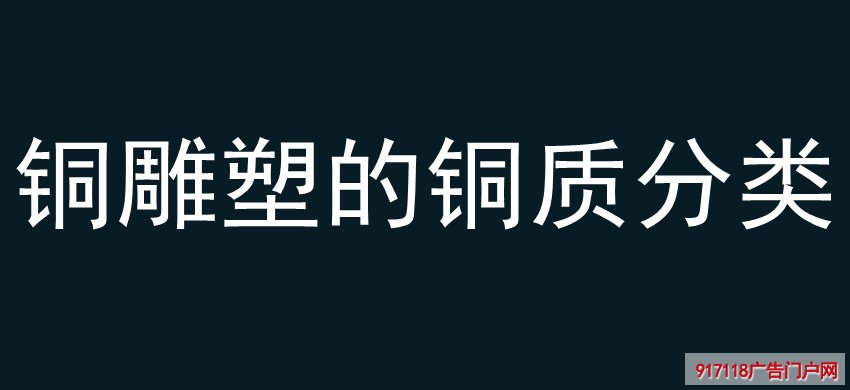 铜雕塑的铜质分类

917118广告门户网